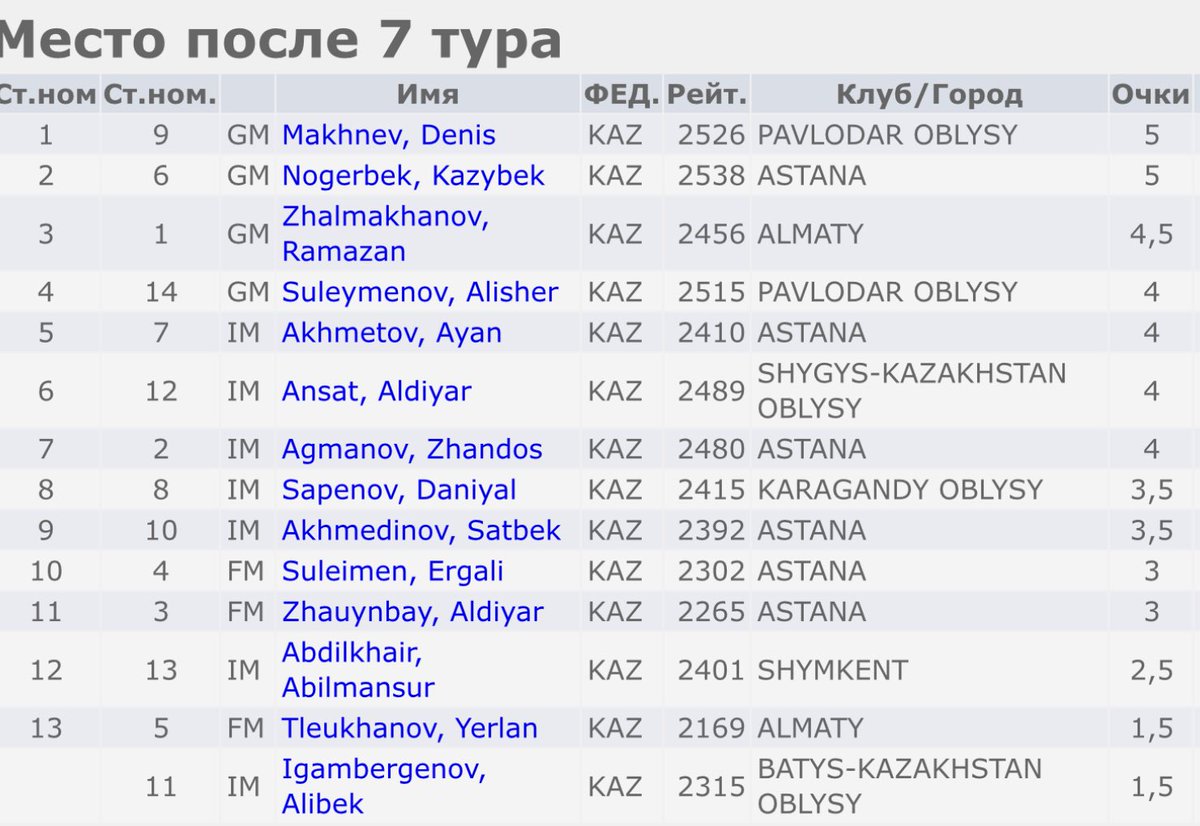 Место после 7 тура

| Ст.ном | Ст.ном. | | Имя | ФЕД. | Рейт. | Клуб/Город | Очки |
|---|---|---|---|---|---|---|---|
| 1 | 9 | GM | Makhnev, Denis | KAZ | 2526 | PAVLODAR OBLYSY | 5 |
| 2 | 6 | GM | Nogerbek, Kazybek | KAZ | 2538 | ASTANA | 5 |
| 3 | 1 | GM | Zhalmakhanov, Ramazan | KAZ | 2456 | ALMATY | 4,5 |
| 4 | 14 | GM | Suleymenov, Alisher | KAZ | 2515 | PAVLODAR OBLYSY | 4 |
| 5 | 7 | IM | Akhmetov, Ayan | KAZ | 2410 | ASTANA | 4 |
| 6 | 12 | IM | Ansat, Aldiyar | KAZ | 2489 | SHYGYS-KAZAKHSTAN OBLYSY | 4 |
| 7 | 2 | IM | Agmanov, Zhandos | KAZ | 2480 | ASTANA | 4 |
| 8 | 8 | IM | Sapenov, Daniyal | KAZ | 2415 | KARAGANDY OBLYSY | 3,5 |
| 9 | 10 | IM | Akhmedinov, Satbek | KAZ | 2392 | ASTANA | 3,5 |
| 10 | 4 | FM | Suleimen, Ergali | KAZ | 2302 | ASTANA | 3 |
| 11 | 3 | FM | Zhauynbay, Aldiyar | KAZ | 2265 | ASTANA | 3 |
| 12 | 13 | IM | Abdilkhair, Abilmansur | KAZ | 2401 | SHYMKENT | 2,5 |
| 13 | 5 | FM | Tleukhanov, Yerlan | KAZ | 2169 | ALMATY | 1,5 |
| | 11 | IM | Igambergenov, Alibek | KAZ | 2315 | BATYS-KAZAKHSTAN OBLYSY | 1,5 |